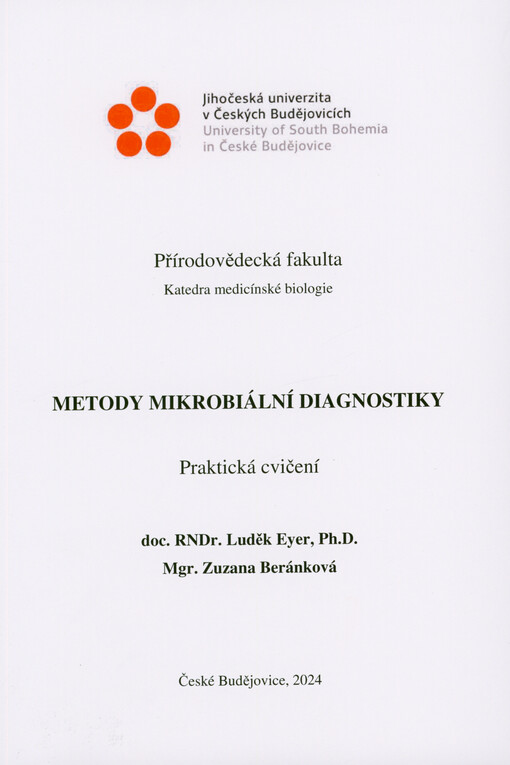 Jihočeská univerzita
v Českých Budějovicích
University of South Bohemia
in České Budějovice

Přírodovědecká fakulta
Katedra medicínské biologie

METODY MIKROBIÁLNÍ DIAGNOSTIKY

Praktická cvičení

doc. RNDr. Luděk Eyer, Ph.D.
Mgr. Zuzana Beránková

České Budějovice, 2024